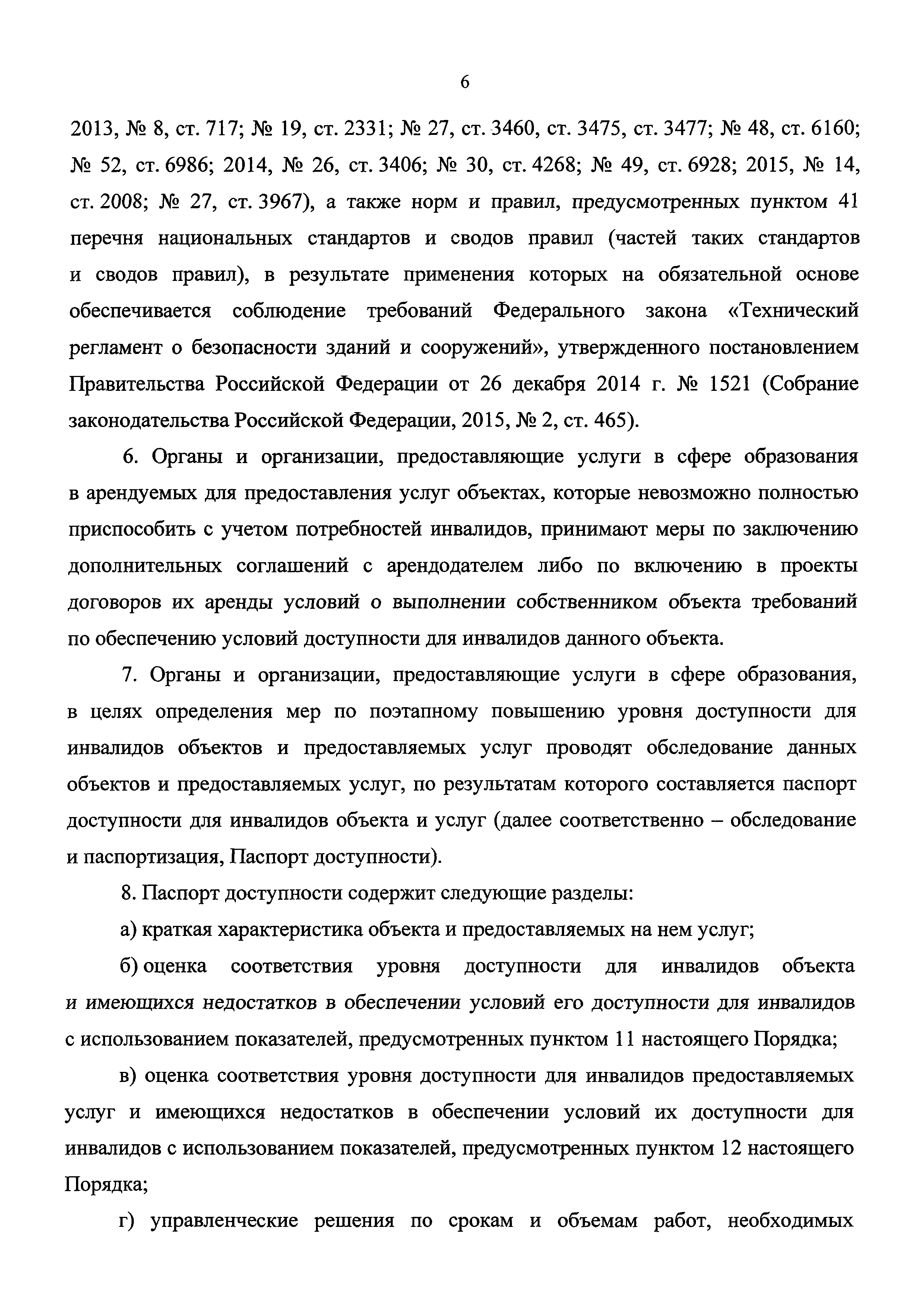 6

2013, № 8, ст. 717; № 19, ст. 2331; № 27, ст. 3460, ст. 3475, ст. 3477; № 48, ст. 6160; № 52, ст. 6986; 2014, № 26, ст. 3406; № 30, ст. 4268; № 49, ст. 6928; 2015, № 14, ст. 2008; № 27, ст. 3967), а также норм и правил, предусмотренных пунктом 41 перечня национальных стандартов и сводов правил (частей таких стандартов и сводов правил), в результате применения которых на обязательной основе обеспечивается соблюдение требований Федерального закона «Технический регламент о безопасности зданий и сооружений», утвержденного постановлением Правительства Российской Федерации от 26 декабря 2014 г. № 1521 (Собрание законодательства Российской Федерации, 2015, № 2, ст. 465).

6. Органы и организации, предоставляющие услуги в сфере образования в арендуемых для предоставления услуг объектах, которые невозможно полностью приспособить с учетом потребностей инвалидов, принимают меры по заключению дополнительных соглашений с арендодателем либо по включению в проекты договоров их аренды условий о выполнении собственником объекта требований по обеспечению условий доступности для инвалидов данного объекта.

7. Органы и организации, предоставляющие услуги в сфере образования, в целях определения мер по поэтапному повышению уровня доступности для инвалидов объектов и предоставляемых услуг проводят обследование данных объектов и предоставляемых услуг, по результатам которого составляется паспорт доступности для инвалидов объекта и услуг (далее соответственно – обследование и паспортизация, Паспорт доступности).

8. Паспорт доступности содержит следующие разделы:

а) краткая характеристика объекта и предоставляемых на нем услуг;

б) оценка соответствия уровня доступности для инвалидов объекта и имеющихся недостатков в обеспечении условий его доступности для инвалидов с использованием показателей, предусмотренных пунктом 11 настоящего Порядка;

в) оценка соответствия уровня доступности для инвалидов предоставляемых услуг и имеющихся недостатков в обеспечении условий их доступности для инвалидов с использованием показателей, предусмотренных пунктом 12 настоящего Порядка;

г) управленческие решения по срокам и объемам работ, необходимых